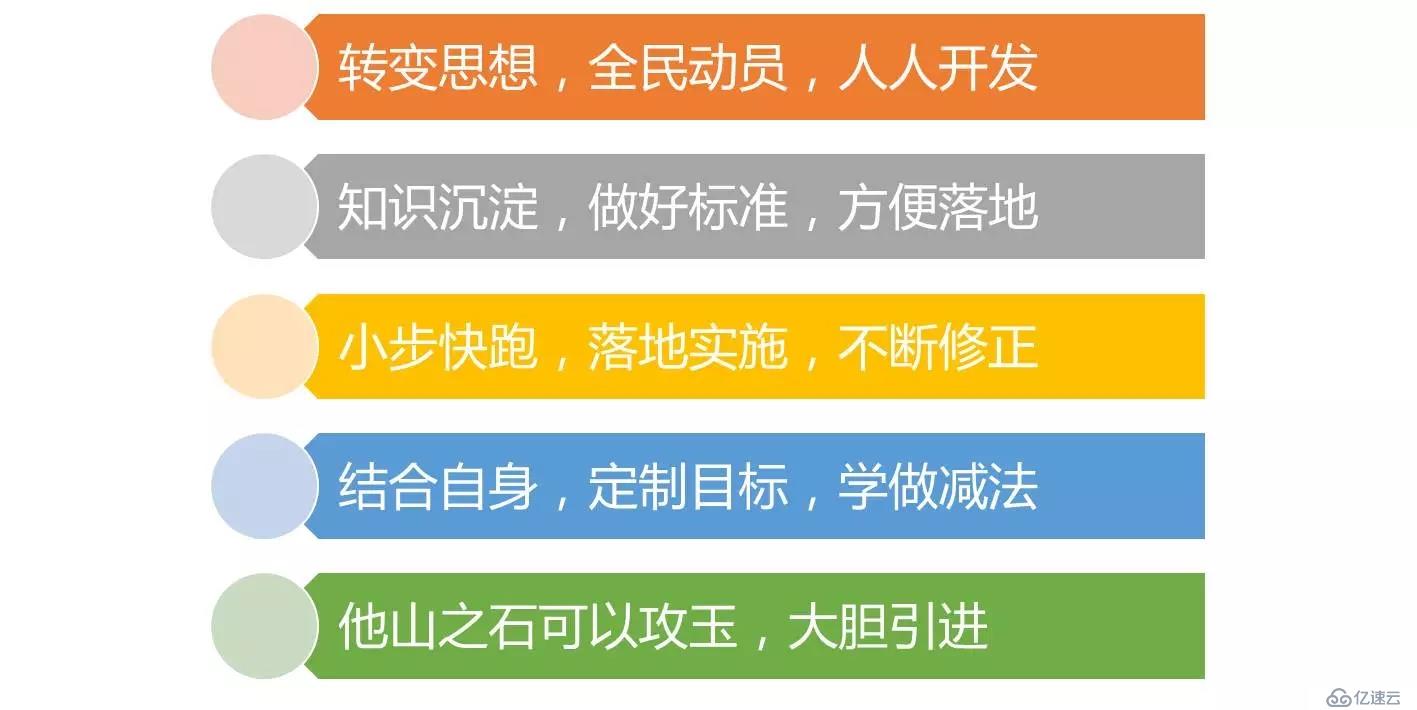 转变思想，全民动员，人人开发

知识沉淀，做好标准，方便落地

小步快跑，落地实施，不断修正

结合自身，定制目标，学做减法

他山之石可以攻玉，大胆引进

亿速云